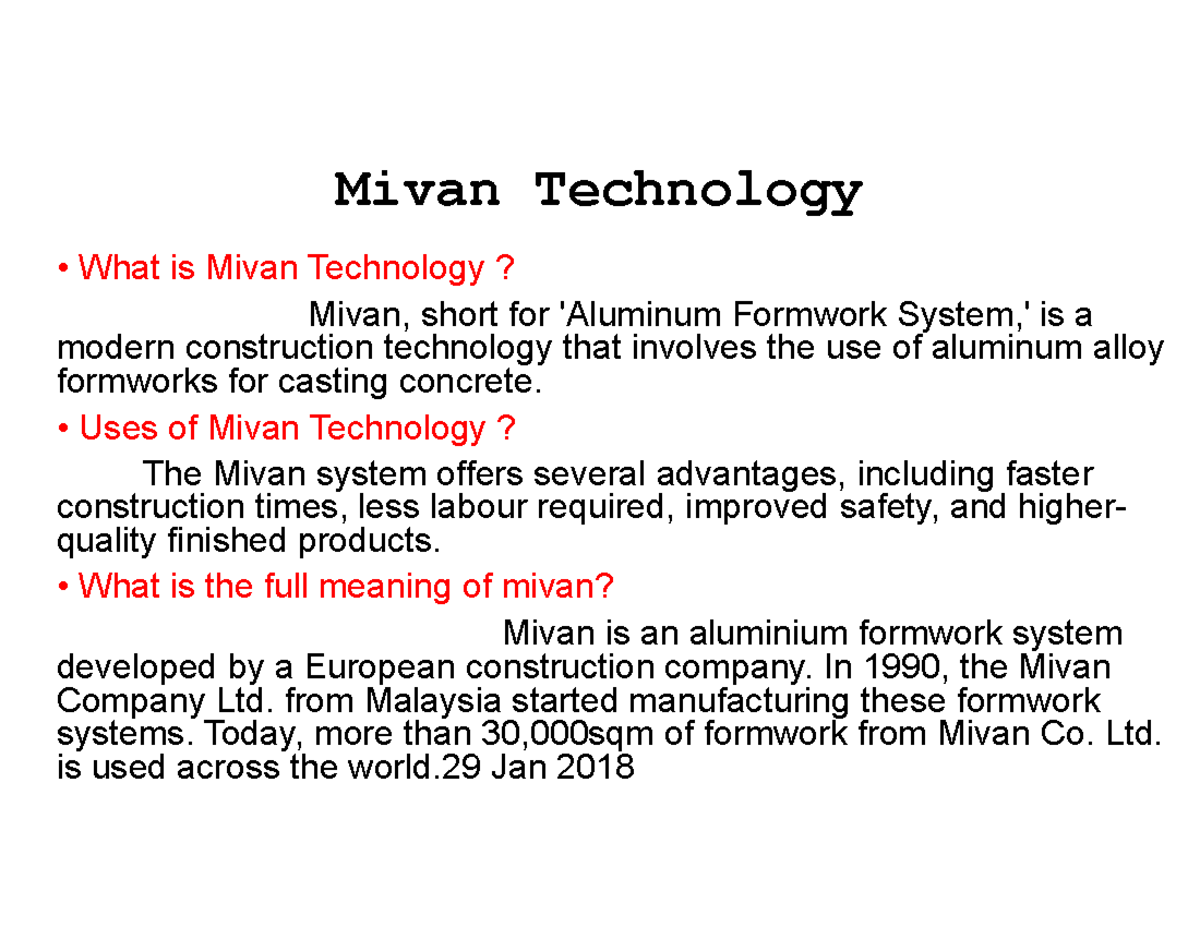 Mivan Technology

• What is Mivan Technology ?

Mivan, short for 'Aluminum Formwork System,' is a modern construction technology that involves the use of aluminum alloy formworks for casting concrete.

• Uses of Mivan Technology ?

The Mivan system offers several advantages, including faster construction times, less labour required, improved safety, and higher-quality finished products.

• What is the full meaning of mivan?

Mivan is an aluminium formwork system developed by a European construction company. In 1990, the Mivan Company Ltd. from Malaysia started manufacturing these formwork systems. Today, more than 30,000sqm of formwork from Mivan Co. Ltd. is used across the world.29 Jan 2018